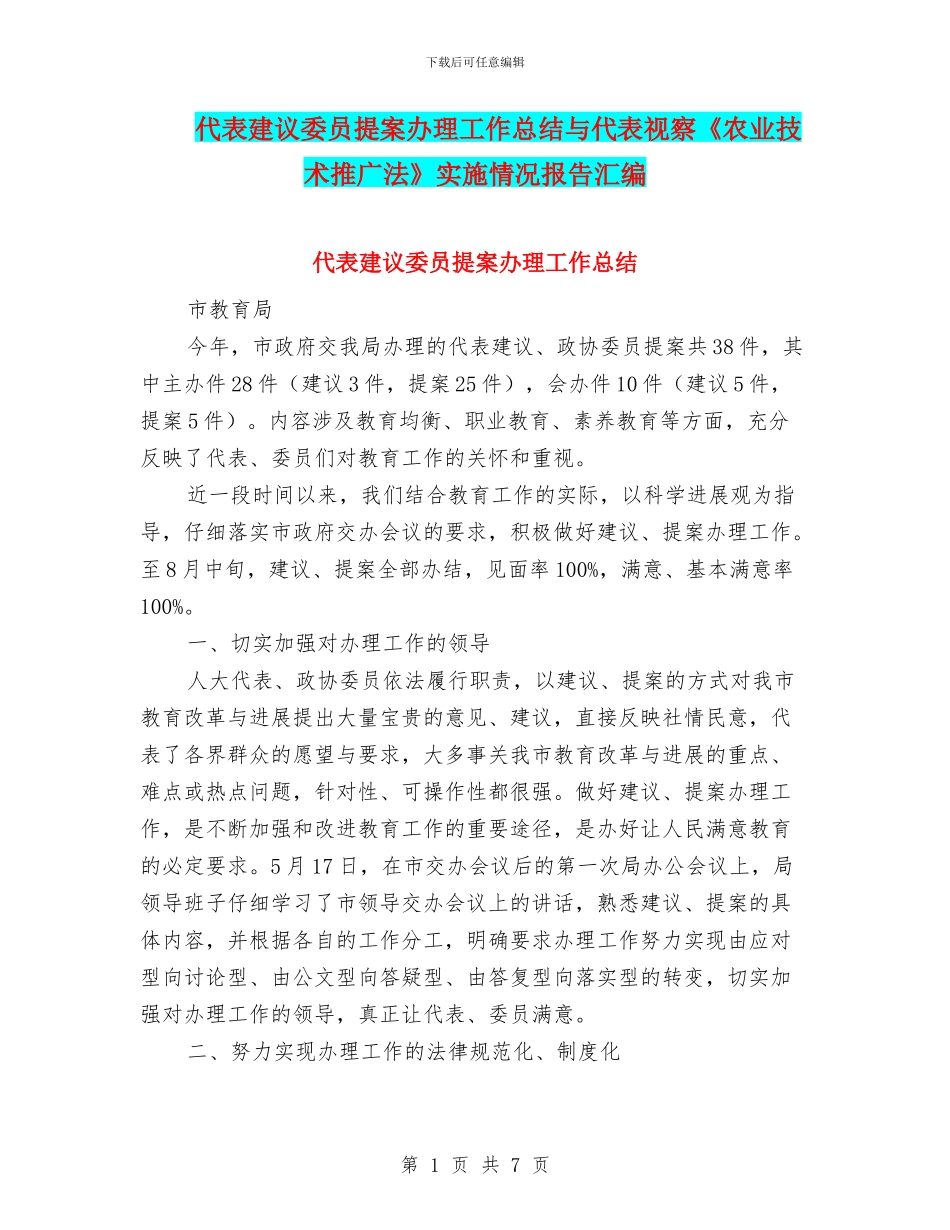 下载后可任意编辑

代表建议委员提案办理工作总结与代表视察《农业技术推广法》实施情况报告汇编

代表建议委员提案办理工作总结

市教育局

今年，市政府交我局办理的代表建议、政协委员提案共38件，其中主办件28件（建议3件，提案25件），会办件10件（建议5件，提案5件）。内容涉及教育均衡、职业教育、素养教育等方面，充分反映了代表、委员们对教育工作的关怀和重视。

近一段时间以来，我们结合教育工作的实际，以科学进展观为指导，仔细落实市政府交办会议的要求，积极做好建议、提案办理工作。至8月中旬，建议、提案全部办结，见面率100%，满意、基本满意率100%。

一、切实加强对办理工作的领导

人大代表、政协委员依法履行职责，以建议、提案的方式对我市教育改革与进展提出大量宝贵的意见、建议，直接反映社情民意，代表了各界群众的愿望与要求，大多事关我市教育改革与进展的重点、难点或热点问题，针对性、可操作性都很强。做好建议、提案办理工作，是不断加强和改进教育工作的重要途径，是办好让人民满意教育的必定要求。5月17日，在市交办会议后的第一次局办公会议上，局领导班子仔细学习了市领导交办会议上的讲话，熟悉建议、提案的具体内容，并根据各自的工作分工，明确要求办理工作努力实现由应对型向讨论型、由公文型向答疑型、由答复型向落实型的转变，切实加强对办理工作的领导，真正让代表、委员满意。

二、努力实现办理工作的法律规范化、制度化

第 1 页 共 7 页